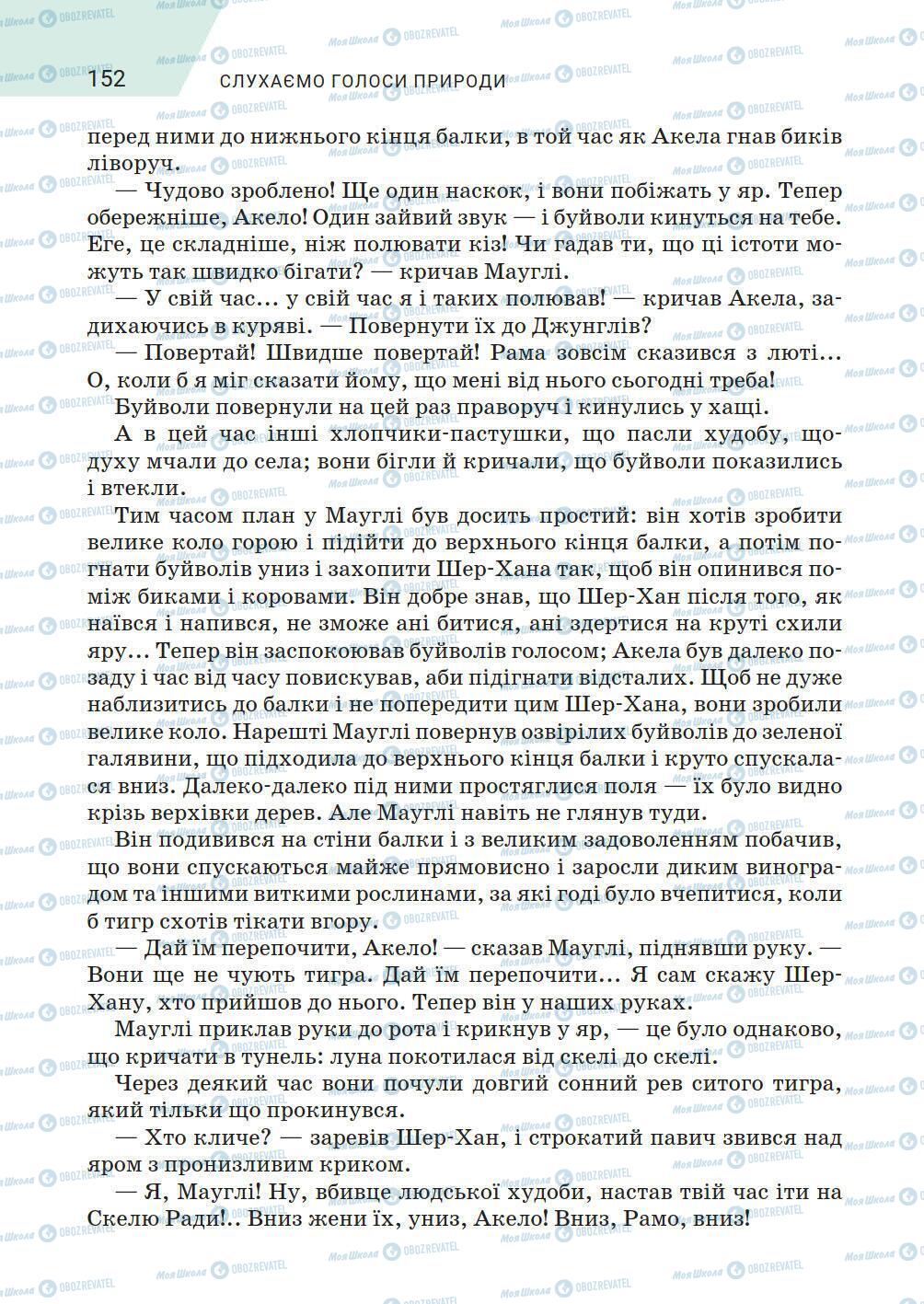 152 СЛУХАЄМО ГОЛОСИ ПРИРОДИ

перед ними до нижнього кінця балки, в той час як Акела гнав биків ліворуч.

— Чудово зроблено! Ще один наскок, і вони побіжать у яр. Тепер обережніше, Акело! Один зайвий звук — і буйволи кинуться на тебе. Еге, це складніше, ніж полювати кіз! Чи гадав ти, що ці істоти можуть так швидко бігати? — кричав Мауглі.

— У свій час… у свій час я і таких полював! — кричав Акела, задихаючись в куряві. — Повернути їх до Джунглів?

— Повертай! Швидше повертай! Рама зовсім сказився з люті… О, коли б я міг сказати йому, що мені від нього сьогодні треба!

Буйволи повернули на цей раз праворуч і кинулись у хащі.

А в цей час інші хлопчики-пастушки, що пасли худобу, щодуху мчали до села; вони бігли й кричали, що буйволи показились і втекли.

Тим часом план у Мауглі був досить простий: він хотів зробити велике коло горою і підійти до верхнього кінця балки, а потім погнати буйволів униз і захопити Шер-Хана так, щоб він опинився поміж биками і коровами. Він добре знав, що Шер-Хан після того, як наївся і напився, не зможе ані битися, ані здертися на круті схили яру… Тепер він заспокоював буйволів голосом; Акела був далеко позаду і час від часу повискував, аби підігнати відсталих. Щоб не дуже наблизитись до балки і не попередити цим Шер-Хана, вони зробили велике коло. Нарешті Мауглі повернув озвірілих буйволів до зеленої галявини, що підходила до верхнього кінця балки і круто спускалася вниз. Далеко-далеко під ними простяглися поля — їх було видно крізь верхівки дерев. Але Мауглі навіть не глянув туди.

Він подивився на стіни балки і з великим задоволенням побачив, що вони спускаються майже прямовисно і заросли диким виноградом та іншими виткими рослинами, за які годі було вчепитися, коли б тигр схотів тікати вгору.

— Дай їм перепочити, Акело! — сказав Мауглі, піднявши руку. — Вони ще не чують тигра. Дай їм перепочити… Я сам скажу Шер-Хану, хто прийшов до нього. Тепер він у наших руках.

Мауглі приклав руки до рота і крикнув у яр, — це було однаково, що кричати в тунель: луна покотилася від скелі до скелі.

Через деякий час вони почули довгий сонний рев ситого тигра, який тільки що прокинувся.

— Хто кличе? — заревів Шер-Хан, і строкатий павич звився над яром з пронизливим криком.

— Я, Мауглі! Ну, вбивце людської худоби, настав твій час іти на Скелю Ради!.. Вниз жени їх, униз, Акело! Вниз, Рамо, вниз!